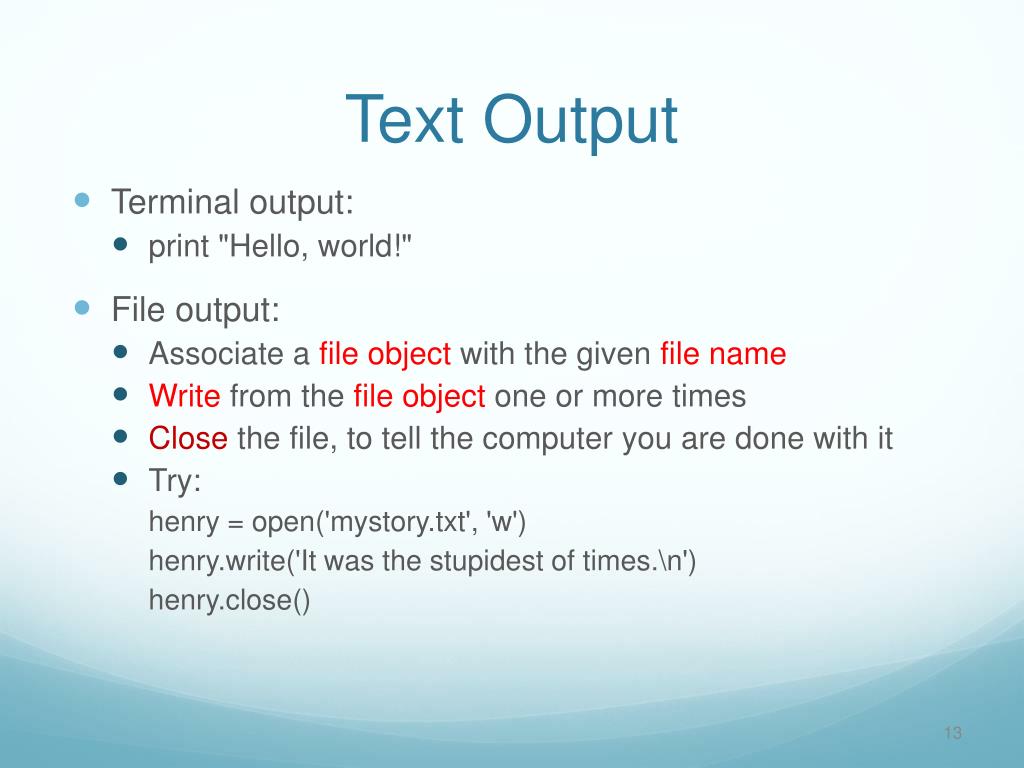 Text Output

- Terminal output:
  - print "Hello, world!"
- File output:
  - Associate a file object with the given file name
  - Write from the file object one or more times
  - Close the file, to tell the computer you are done with it
  - Try:

henry = open('mystory.txt', 'w')
henry.write('It was the stupidest of times.\n')
henry.close()

13